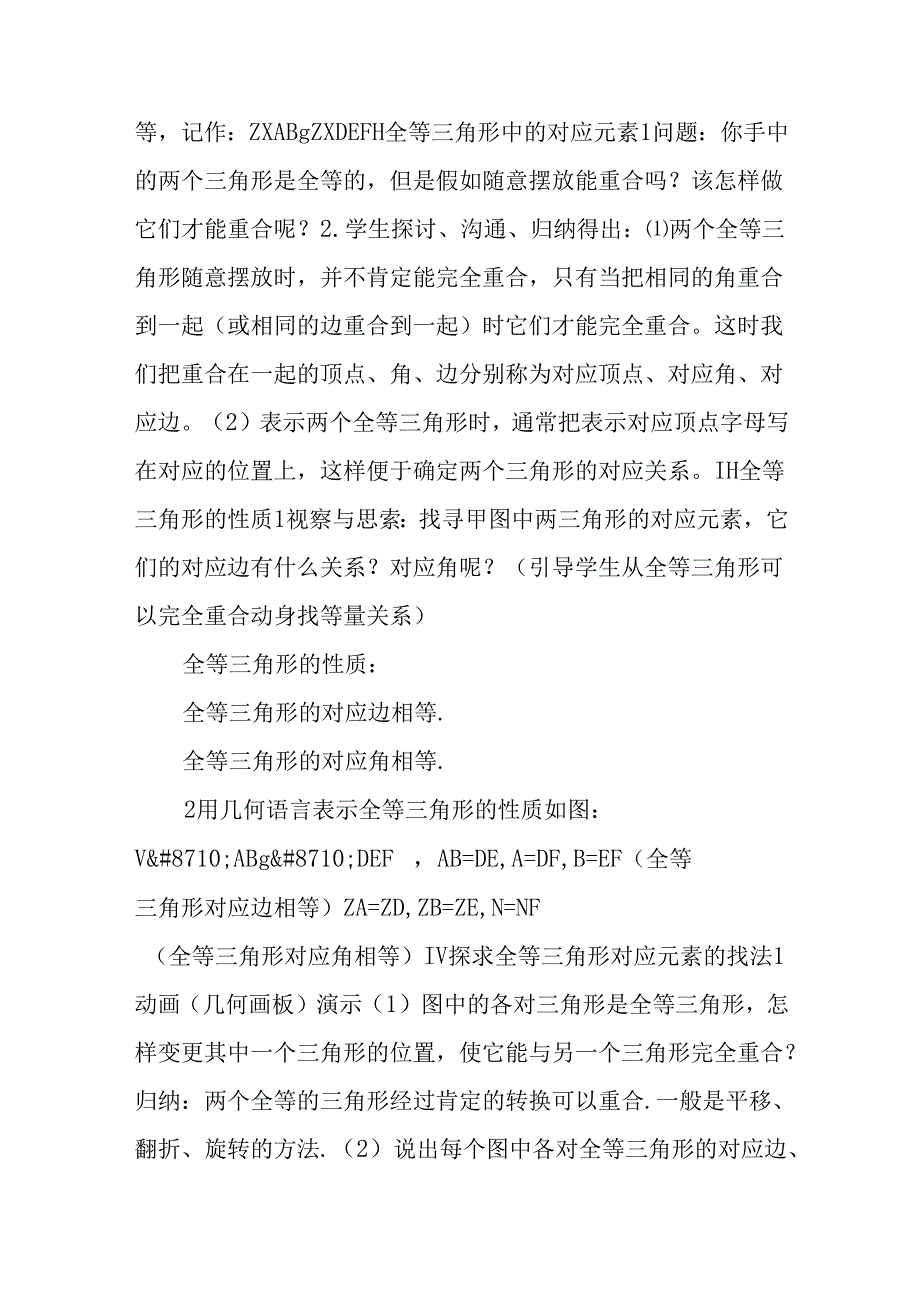 等，记作：ZXABgZXDEFH全等三角形中的对应元素1问题：你手中的两个三角形是全等的，但是假如随意摆放能重合吗？该怎样做它们才能重合呢？2.学生探讨、沟通、归纳得出：⑴两个全等三角形随意摆放时，并不肯定能完全重合，只有当把相同的角重合到一起（或相同的边重合到一起）时它们才能完全重合。这时我们把重合在一起的顶点、角、边分别称为对应顶点、对应角、对应边。（2）表示两个全等三角形时，通常把表示对应顶点字母写在对应的位置上，这样便于确定两个三角形的对应关系。IH全等三角形的性质1视察与思索：找寻甲图中两三角形的对应元素，它们的对应边有什么关系？对应角呢？（引导学生从全等三角形可以完全重合动身找等量关系）

全等三角形的性质：

全等三角形的对应边相等.

全等三角形的对应角相等.

2用几何语言表示全等三角形的性质如图：

V&#8710;ABg&#8710;DEF ，AB=DE,A=DF,B=EF（全等三角形对应边相等）ZA=ZD,ZB=ZE,N=NF

（全等三角形对应角相等）IV探求全等三角形对应元素的找法1动画（几何画板）演示（1）图中的各对三角形是全等三角形，怎样变更其中一个三角形的位置，使它能与另一个三角形完全重合？归纳：两个全等的三角形经过肯定的转换可以重合.一般是平移、翻折、旋转的方法.（2）说出每个图中各对全等三角形的对应边、